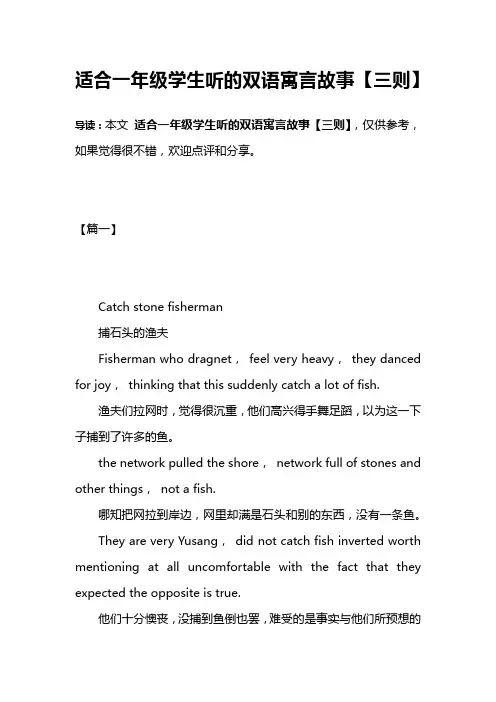 适合一年级学生听的双语寓言故事【三则】

导读：本文 适合一年级学生听的双语寓言故事【三则】，仅供参考，如果觉得很不错，欢迎点评和分享。

【篇一】

Catch stone fisherman

捕石头的渔夫

Fisherman who dragnet， feel very heavy， they danced for joy， thinking that this suddenly catch a lot of fish.

渔夫们拉网时，觉得很沉重，他们高兴得手舞足蹈，以为这一下子捕到了许多的鱼。

the network pulled the shore， network full of stones and other things， not a fish.

哪知把网拉到岸边，网里却满是石头和别的东西，没有一条鱼。

They are very Yusang， did not catch fish inverted worth mentioning at all uncomfortable with the fact that they expected the opposite is true.

他们十分懊丧，没捕到鱼倒也罢，难受的是事实与他们所预想的